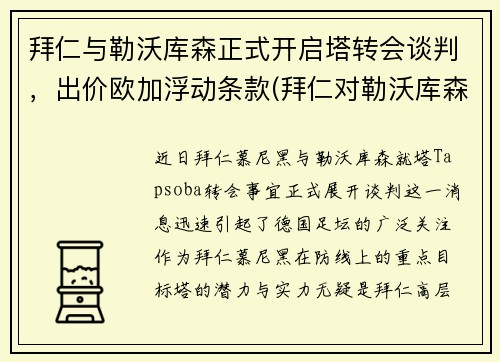 拜仁与勒沃库森正式开启塔转会谈判，出价欧加浮动条款(拜仁对勒沃库森

近日拜仁慕尼黑与勒沃库森就塔Tapsoba转会事宜正式展开谈判这一消息迅速引起了德国足坛的广泛关注作为拜仁慕尼黑在防线上的重点目标塔的潜力与实力无疑是拜仁高层